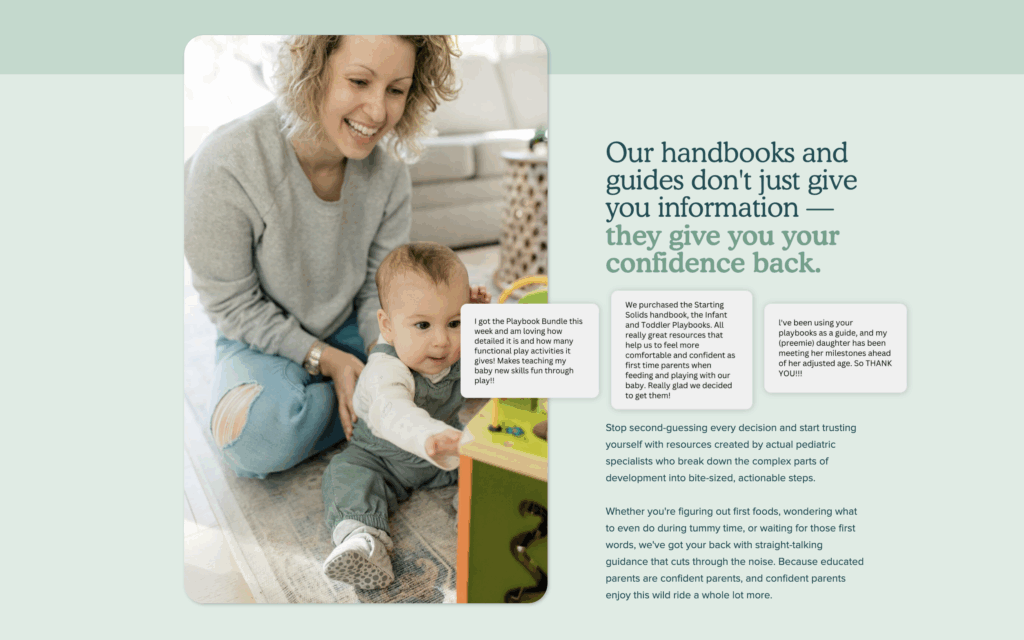 Our handbooks and guides don't just give you information — they give you your confidence back.

I got the Playbook Bundle this week and am loving how detailed it is and how many functional play activities it gives! Makes teaching my baby new skills fun through play!!

We purchased the Starting Solids handbook, the Infant and Toddler Playbooks. All really great resources that help us to feel more comfortable and confident as first time parents when feeding and playing with our baby. Really glad we decided to get them!

I've been using your playbooks as a guide, and my (preemie) daughter has been meeting her milestones ahead of her adjusted age. So THANK YOU!!!

Stop second-guessing every decision and start trusting yourself with resources created by actual pediatric specialists who break down the complex parts of development into bite-sized, actionable steps.

Whether you're figuring out first foods, wondering what to even do during tummy time, or waiting for those first words, we've got your back with straight-talking guidance that cuts through the noise. Because educated parents are confident parents, and confident parents enjoy this wild ride a whole lot more.